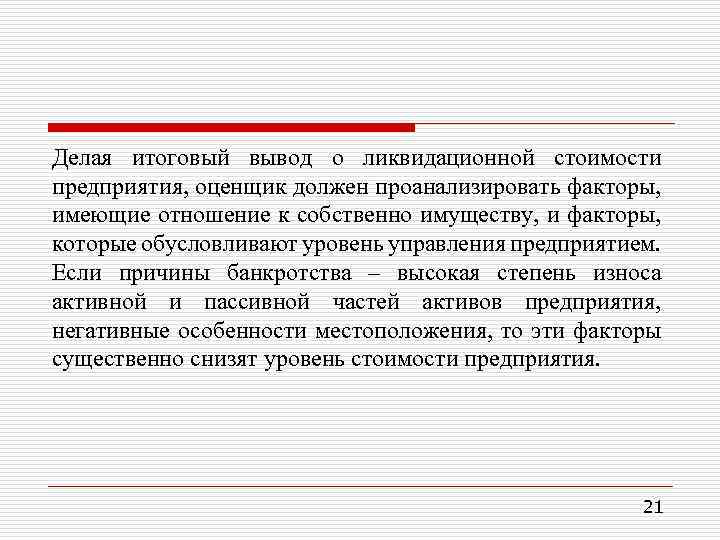 Делая итоговый вывод о ликвидационной стоимости предприятия, оценщик должен проанализировать факторы, имеющие отношение к собственно имуществу, и факторы, которые обусловливают уровень управления предприятием. Если причины банкротства – высокая степень износа активной и пассивной частей активов предприятия, негативные особенности местоположения, то эти факторы существенно снизят уровень стоимости предприятия.

21